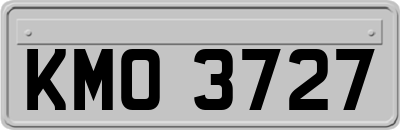 KMO 3727